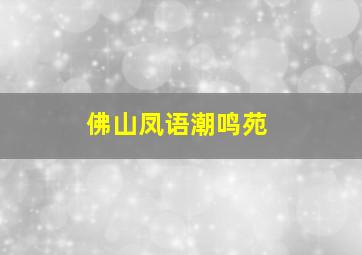 佛山凤语潮鸣苑